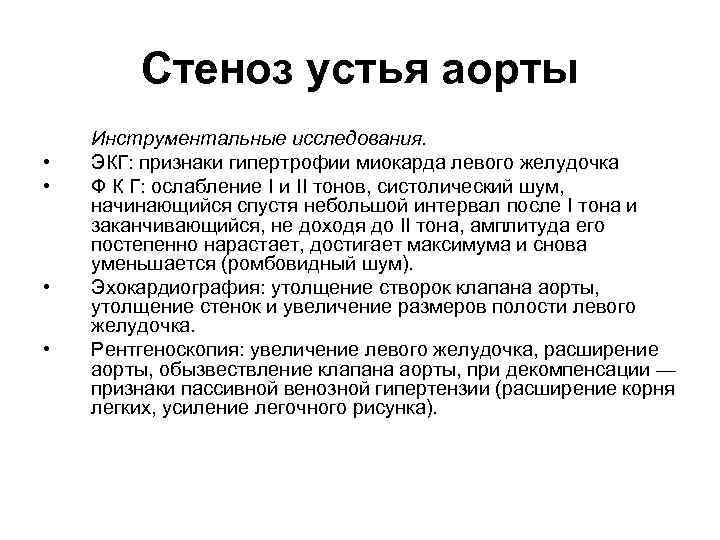 Стеноз устья аорты

Инструментальные исследования.

• ЭКГ: признаки гипертрофии миокарда левого желудочка
• Ф К Г: ослабление I и II тонов, систолический шум, начинающийся спустя небольшой интервал после I тона и заканчивающийся, не доходя до II тона, амплитуда его постепенно нарастает, достигает максимума и снова уменьшается (ромбовидный шум).
• Эхокардиография: утолщение створок клапана аорты, утолщение стенок и увеличение размеров полости левого желудочка.
• Рентгеноскопия: увеличение левого желудочка, расширение аорты, обызвествление клапана аорты, при декомпенсации — признаки пассивной венозной гипертензии (расширение корня легких, усиление легочного рисунка).